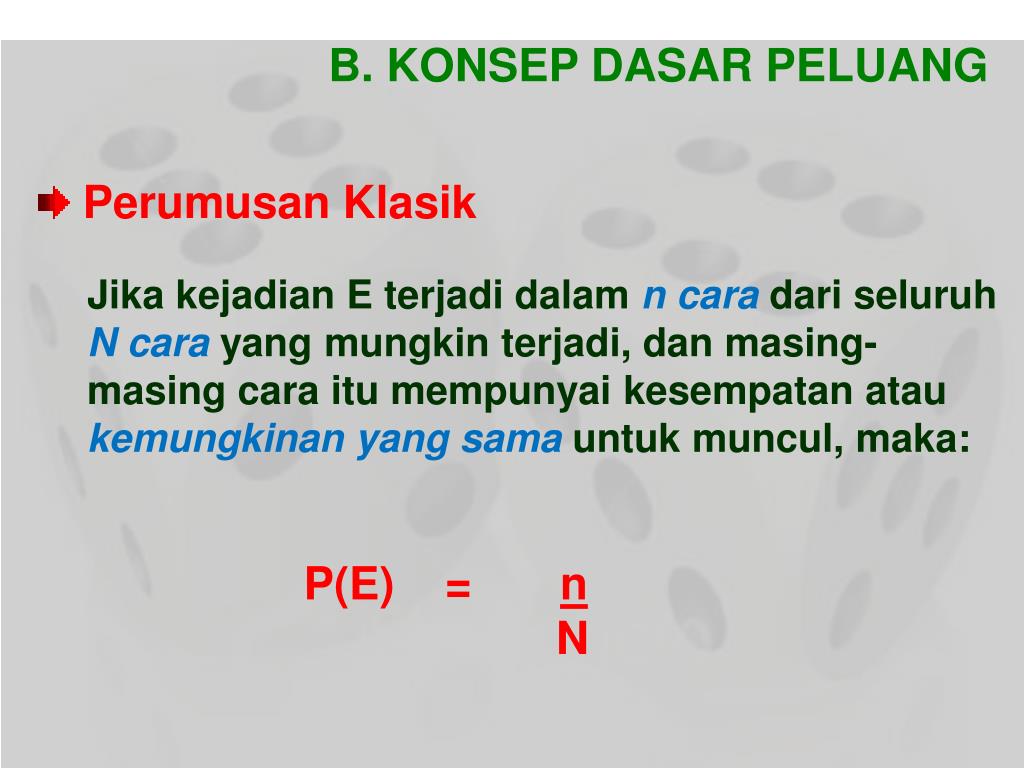 B. KONSEP DASAR PELUANG

Perumusan Klasik

Jika kejadian E terjadi dalam n cara dari seluruh N cara yang mungkin terjadi, dan masing-masing cara itu mempunyai kesempatan atau kemungkinan yang sama untuk muncul, maka:

$P(E) = \frac{n}{N}$